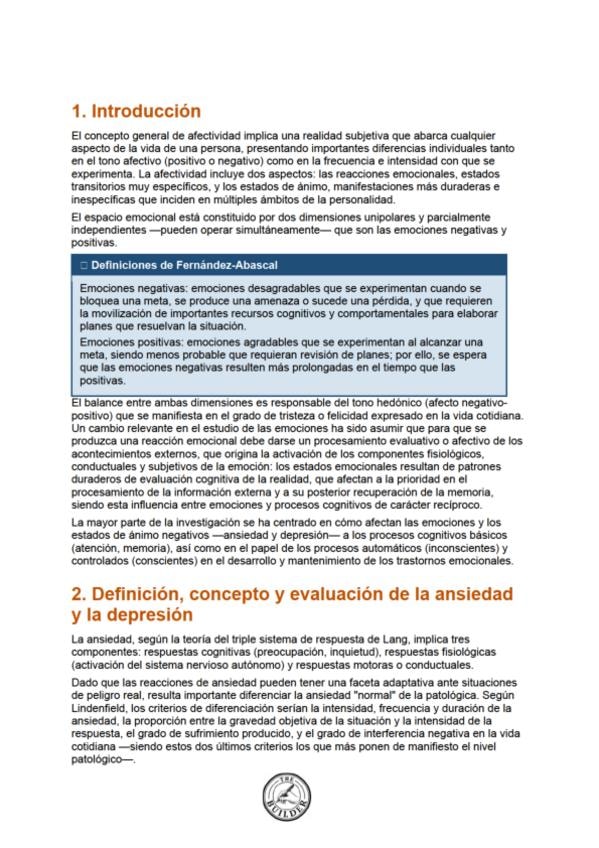 1. Introducción

El concepto general de afectividad implica una realidad subjetiva que abarca cualquier aspecto de la vida de una persona, presentando importantes diferencias individuales tanto en el tono afectivo (positivo o negativo) como en la frecuencia e intensidad con que se experimenta. La afectividad incluye dos aspectos: las reacciones emocionales, estados transitorios muy específicos, y los estados de ánimo, manifestaciones más duraderas e inespecíficas que inciden en múltiples ámbitos de la personalidad.

El espacio emocional está constituido por dos dimensiones unipolares y parcialmente independientes —pueden operar simultáneamente— que son las emociones negativas y positivas.

□ Definiciones de Fernández-Abascal

Emociones negativas: emociones desagradables que se experimentan cuando se bloquea una meta, se produce una amenaza o sucede una pérdida, y que requieren la movilización de importantes recursos cognitivos y comportamentales para elaborar planes que resuelvan la situación.

Emociones positivas: emociones agradables que se experimentan al alcanzar una meta, siendo menos probable que requieran revisión de planes; por ello, se espera que las emociones negativas resulten más prolongadas en el tiempo que las positivas.

El balance entre ambas dimensiones es responsable del tono hedónico (afecto negativo-positivo) que se manifiesta en el grado de tristeza o felicidad expresado en la vida cotidiana. Un cambio relevante en el estudio de las emociones ha sido asumir que para que se produzca una reacción emocional debe darse un procesamiento evaluativo o afectivo de los acontecimientos externos, que origina la activación de los componentes fisiológicos, conductuales y subjetivos de la emoción: los estados emocionales resultan de patrones duraderos de evaluación cognitiva de la realidad, que afectan a la prioridad en el procesamiento de la información externa y a su posterior recuperación de la memoria, siendo esta influencia entre emociones y procesos cognitivos de carácter recíproco.

La mayor parte de la investigación se ha centrado en cómo afectan las emociones y los estados de ánimo negativos —ansiedad y depresión— a los procesos cognitivos básicos (atención, memoria), así como en el papel de los procesos automáticos (inconscientes) y controlados (conscientes) en el desarrollo y mantenimiento de los trastornos emocionales.

2. Definición, concepto y evaluación de la ansiedad y la depresión

La ansiedad, según la teoría del triple sistema de respuesta de Lang, implica tres componentes: respuestas cognitivas (preocupación, inquietud), respuestas fisiológicas (activación del sistema nervioso autónomo) y respuestas motoras o conductuales.

Dado que las reacciones de ansiedad pueden tener una faceta adaptativa ante situaciones de peligro real, resulta importante diferenciar la ansiedad "normal" de la patológica. Según Lindenfield, los criterios de diferenciación serían la intensidad, frecuencia y duración de la ansiedad, la proporción entre la gravedad objetiva de la situación y la intensidad de la respuesta, el grado de sufrimiento producido, y el grado de interferencia negativa en la vida cotidiana —siendo estos dos últimos criterios los que más ponen de manifiesto el nivel patológico—.

THE BUILDER